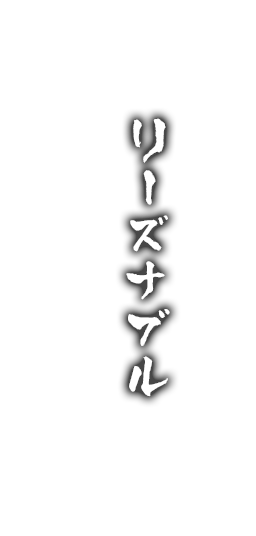 リーズナブル